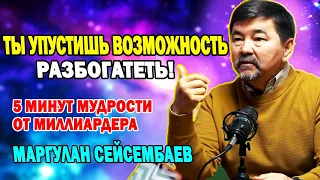 ТЫ УПУСТИШЬ ВОЗМОЖНОСТЬ РАЗБОГАТЕТЬ!

5 МИНУТ МУДРОСТИ ОТ МИЛЛИАРДЕРА

МАРГУЛАН СЕЙСЕМБАЕВ